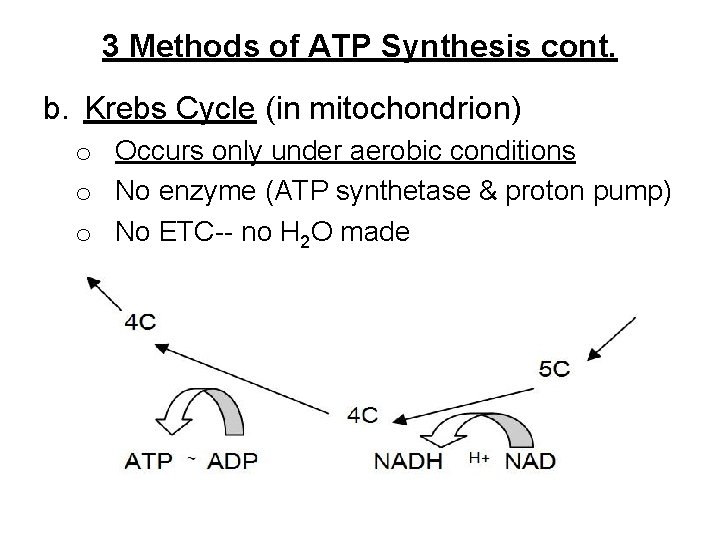 3 Methods of ATP Synthesis cont.

b. Krebs Cycle (in mitochondrion)

o Occurs only under aerobic conditions
o No enzyme (ATP synthetase & proton pump)
o No ETC-- no $H_2O$ made

4C

5C

4C

ATP ~ ADP

NADH H+ NAD